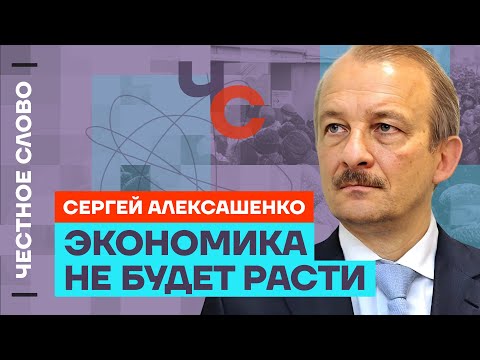 ЧЕСТНОЕ СЛОВО

ЧС

СЕРГЕЙ АЛЕКСАШЕНКО

ЭКОНОМИКА НЕ БУДЕТ РАСТИ